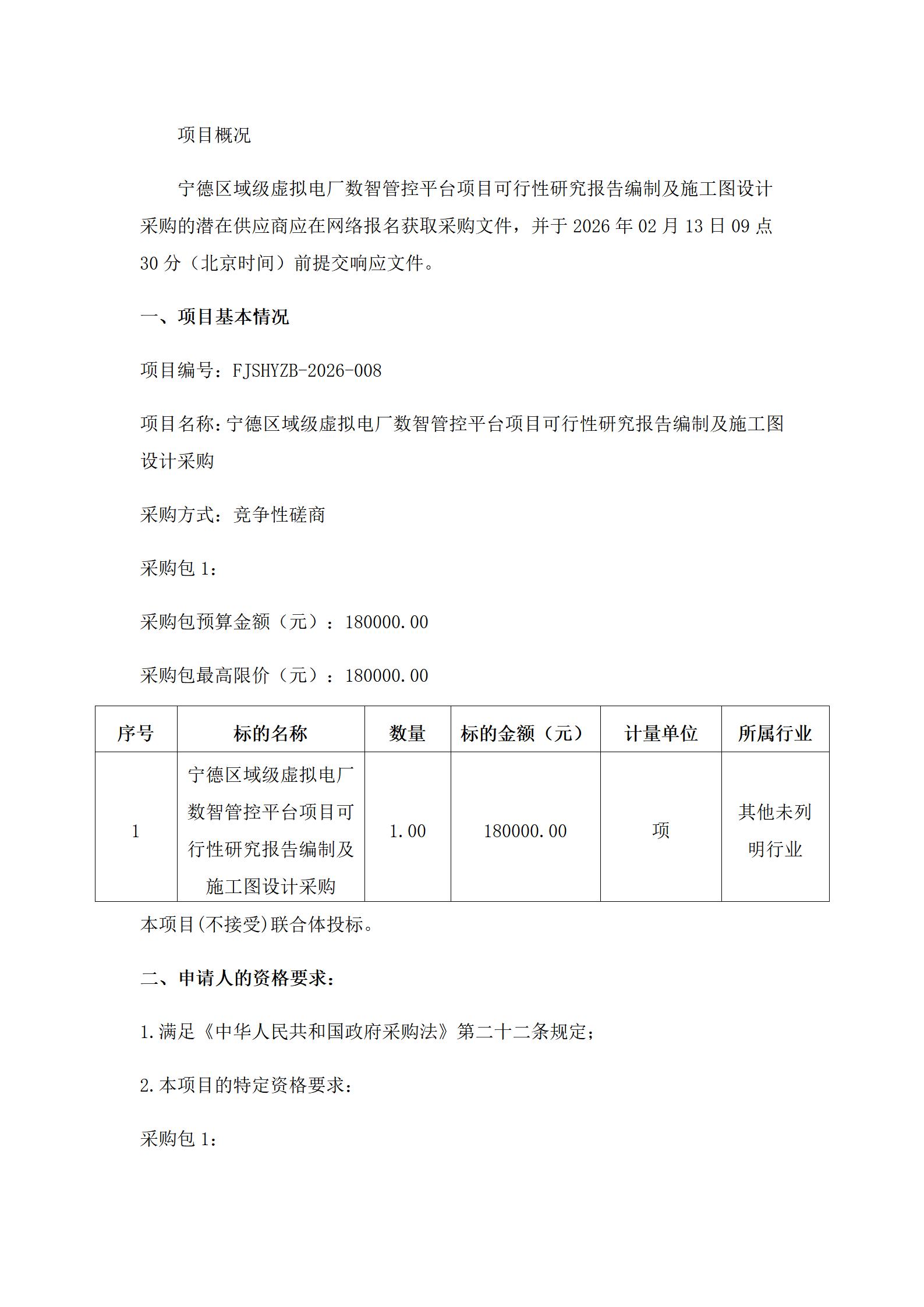 项目概况

宁德区域级虚拟电厂数智管控平台项目可行性研究报告编制及施工图设计采购的潜在供应商应在网络报名获取采购文件，并于 2026 年 02 月 13 日 09 点 30 分（北京时间）前提交响应文件。

一、项目基本情况

项目编号：FJSHYZB-2026-008

项目名称：宁德区域级虚拟电厂数智管控平台项目可行性研究报告编制及施工图设计采购

采购方式：竞争性磋商

采购包 1：

采购包预算金额（元）：180000.00

采购包最高限价（元）：180000.00

| 序号 | 标的名称 | 数量 | 标的金额（元） | 计量单位 | 所属行业 |
|---|---|---|---|---|---|
| 1 | 宁德区域级虚拟电厂数智管控平台项目可行性研究报告编制及施工图设计采购 | 1.00 | 180000.00 | 项 | 其他未列明行业 |

本项目(不接受)联合体投标。

二、申请人的资格要求：

1.满足《中华人民共和国政府采购法》第二十二条规定；

2.本项目的特定资格要求：

采购包 1：